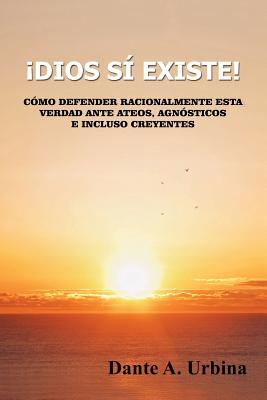 ¡DIOS SÍ EXISTE!

CÓMO DEFENDER RACIONALMENTE ESTA VERDAD ANTE ATEOS, AGNÓSTICOS E INCLUSO CREYENTES

Dante A. Urbina